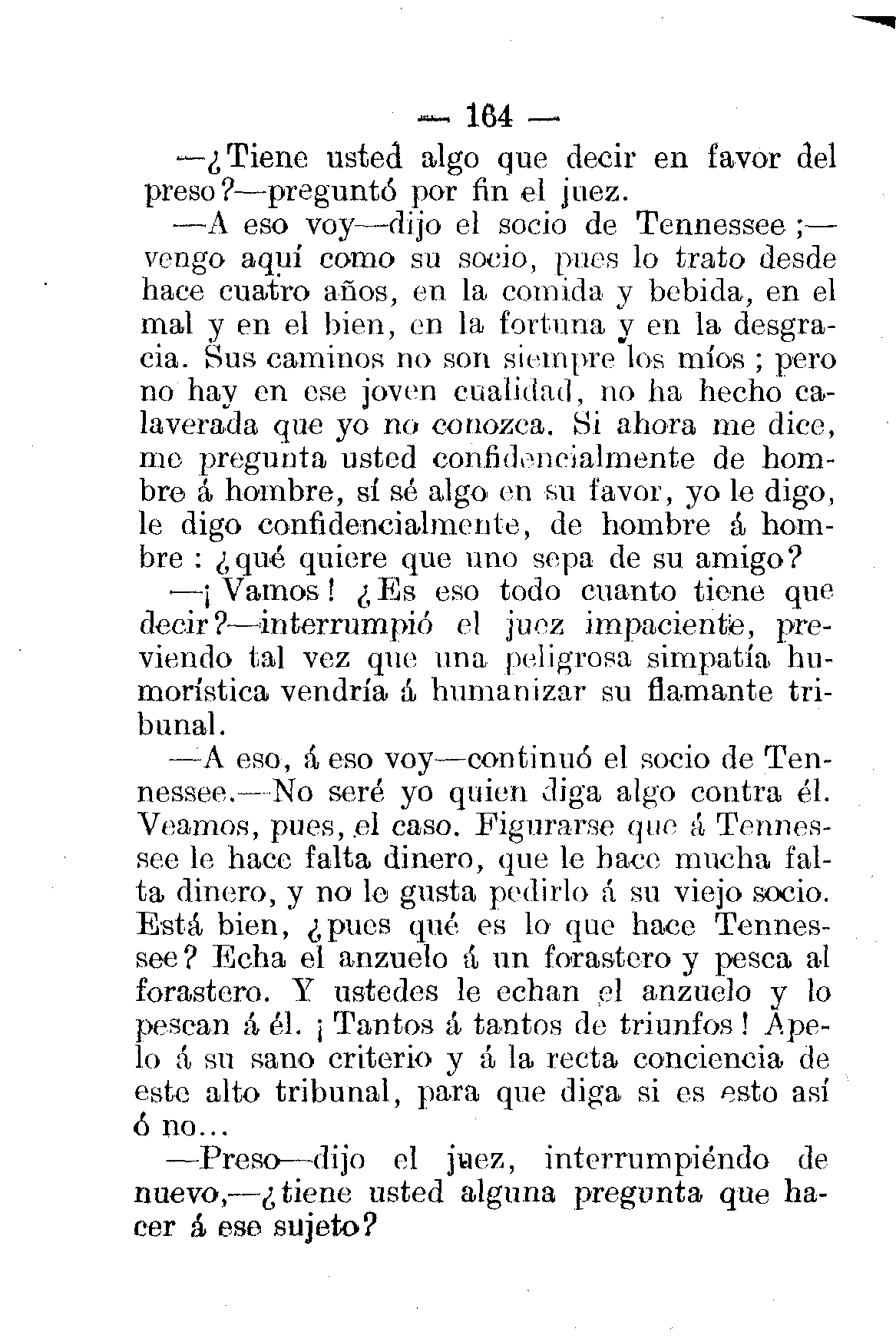 — 164 —

—¿Tiene usted algo que decir en favor del preso?—preguntó por fin el juez.

—A eso voy—dijo el socio de Tennessee;—vengo aquí como su socio, pues lo trato desde hace cuatro años, en la comida y bebida, en el mal y en el bien, en la fortuna y en la desgracia. Sus caminos no son siempre los míos; pero no hay en ese joven cualidad, no ha hecho calaverada que yo no conozca. Si ahora me dice, me pregunta usted confidencialmente de hombre á hombre, sí sé algo en su favor, yo le digo, le digo confidencialmente, de hombre á hombre: ¿qué quiere que uno sepa de su amigo?

—¡Vamos! ¿Es eso todo cuanto tiene que decir?—interrumpió el juez impaciente, previendo tal vez que una peligrosa simpatía humorística vendría á humanizar su flamante tribunal.

—A eso, á eso voy—continuó el socio de Tennessee.—No seré yo quien diga algo contra él. Veamos, pues, el caso. Figurarse que á Tennessee le hace falta dinero, que le hace mucha falta dinero, y no le gusta pedirlo á su viejo socio. Está bien, ¿pues qué es lo que hace Tennessee? Echa el anzuelo á un forastero y pesca al forastero. Y ustedes le echan el anzuelo y lo pescan á él. ¡Tantos á tantos de triunfos! Apelo á su sano criterio y á la recta conciencia de este alto tribunal, para que diga si es esto así ó no...

—Preso—dijo el juez, interrumpiéndo de nuevo,—¿tiene usted alguna pregunta que hacer á ese sujeto?